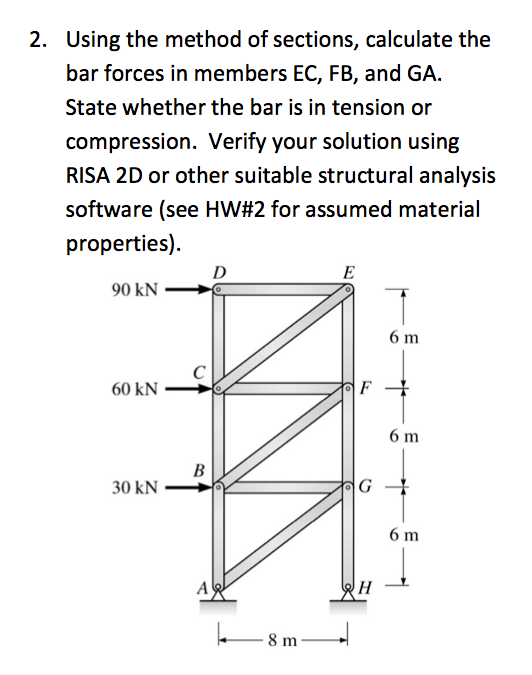 2. Using the method of sections, calculate the bar forces in members EC, FB, and GA. State whether the bar is in tension or compression. Verify your solution using RISA 2D or other suitable structural analysis software (see HW#2 for assumed material properties).

D
E
90 kN
6 m
C
60 kN
F
6 m
B
30 kN
G
6 m
A
H
8 m